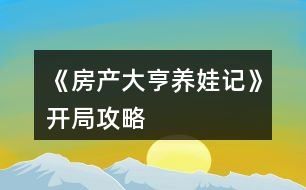 《房产大亨养娃记》开局攻略